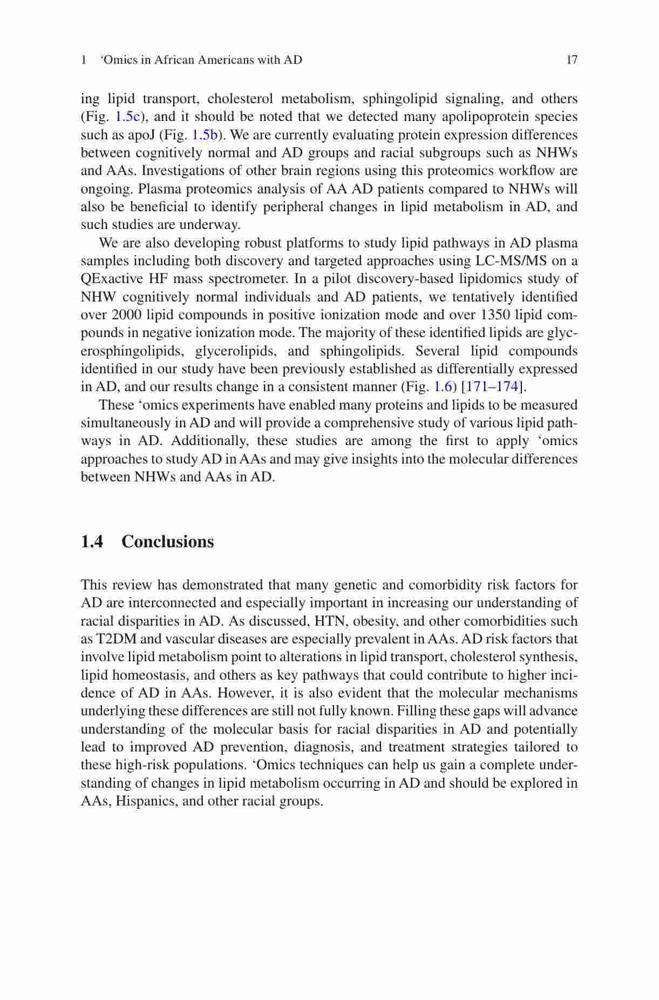 1 'Omics in African Americans with AD 17

ing lipid transport, cholesterol metabolism, sphingolipid signaling, and others (Fig. 1.5c), and it should be noted that we detected many apolipoprotein species such as apoJ (Fig. 1.5b). We are currently evaluating protein expression differences between cognitively normal and AD groups and racial subgroups such as NHWs and AAs. Investigations of other brain regions using this proteomics workflow are ongoing. Plasma proteomics analysis of AA AD patients compared to NHWs will also be beneficial to identify peripheral changes in lipid metabolism in AD, and such studies are underway.

We are also developing robust platforms to study lipid pathways in AD plasma samples including both discovery and targeted approaches using LC-MS/MS on a QExactive HF mass spectrometer. In a pilot discovery-based lipidomics study of NHW cognitively normal individuals and AD patients, we tentatively identified over 2000 lipid compounds in positive ionization mode and over 1350 lipid compounds in negative ionization mode. The majority of these identified lipids are glycerosphingolipids, glycerolipids, and sphingolipids. Several lipid compounds identified in our study have been previously established as differentially expressed in AD, and our results change in a consistent manner (Fig. 1.6) [171–174].

These 'omics experiments have enabled many proteins and lipids to be measured simultaneously in AD and will provide a comprehensive study of various lipid pathways in AD. Additionally, these studies are among the first to apply 'omics approaches to study AD in AAs and may give insights into the molecular differences between NHWs and AAs in AD.

1.4 Conclusions

This review has demonstrated that many genetic and comorbidity risk factors for AD are interconnected and especially important in increasing our understanding of racial disparities in AD. As discussed, HTN, obesity, and other comorbidities such as T2DM and vascular diseases are especially prevalent in AAs. AD risk factors that involve lipid metabolism point to alterations in lipid transport, cholesterol synthesis, lipid homeostasis, and others as key pathways that could contribute to higher incidence of AD in AAs. However, it is also evident that the molecular mechanisms underlying these differences are still not fully known. Filling these gaps will advance understanding of the molecular basis for racial disparities in AD and potentially lead to improved AD prevention, diagnosis, and treatment strategies tailored to these high-risk populations. 'Omics techniques can help us gain a complete understanding of changes in lipid metabolism occurring in AD and should be explored in AAs, Hispanics, and other racial groups.